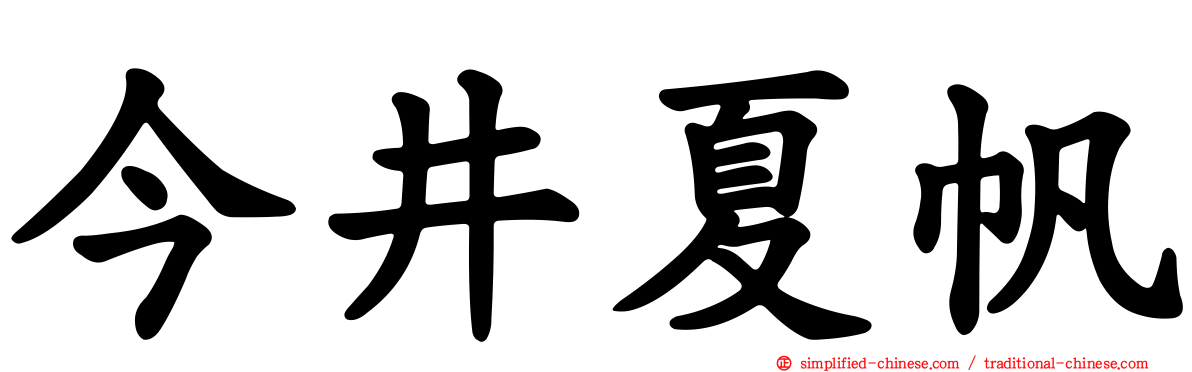 今井夏帆

simplified-chinese.com / traditional-chinese.com